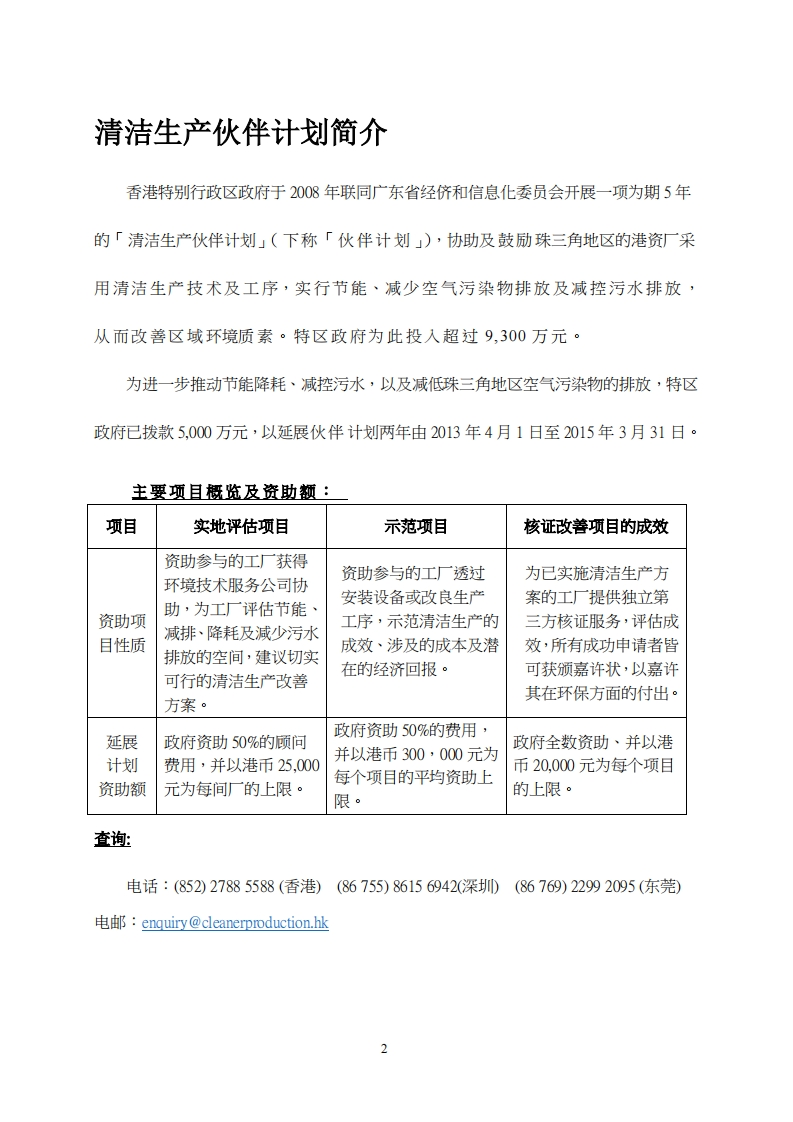 清洁生产伙伴计划简介

香港特别行政区政府于 2008 年联同广东省经济和信息化委员会开展一项为期 5 年的「清洁生产伙伴计划」(下称「伙伴计划」)，协助及鼓励珠三角地区的港资厂采用清洁生产技术及工序，实行节能、减少空气污染物排放及减控污水排放，从而改善区域环境质素。特区政府为此投入超过 9,300 万元。

为进一步推动节能降耗、减控污水，以及减低珠三角地区空气污染物的排放，特区政府已拨款 5,000 万元，以延展伙伴计划两年由 2013 年 4 月 1 日至 2015 年 3 月 31 日。

主要项目概览及资助额：

| 项目 | 实地评估项目 | 示范项目 | 核证改善项目的成效 |
|---|---|---|---|
| 资助项目性质 | 资助参与的工厂获得环境技术服务公司协助，为工厂评估节能、减排、降耗及减少污水排放的空间，建议切实可行的清洁生产改善方案。 | 资助参与的工厂透过安装设备或改良生产工序，示范清洁生产的成效、涉及的成本及潜在的经济回报。 | 为已实施清洁生产方案的工厂提供独立第三方核证服务，评估成效，所有成功申请者皆可获颁嘉许状，以嘉许其在环保方面的付出。 |
| 延展计划资助额 | 政府资助 50%的顾问费用，并以港币 25,000 元为每间厂的上限。 | 政府资助 50%的费用，并以港币 300，000 元为每个项目的平均资助上限。 | 政府全数资助、并以港币 20,000 元为每个项目的上限。 |

查询:

电话：(852) 2788 5588 (香港)　(86 755) 8615 6942(深圳)　(86 769) 2299 2095 (东莞)

电邮：enquiry@cleanerproduction.hk

2